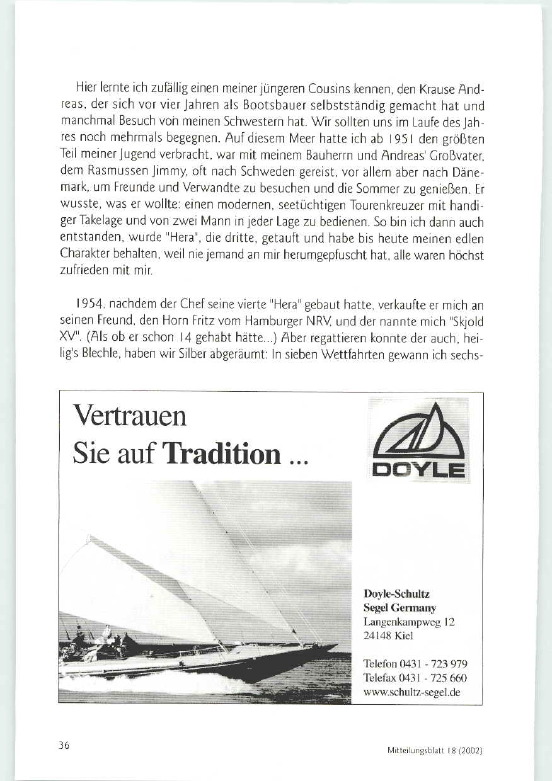 Hier lernte ich zufällig einen meiner jüngeren Cousins kennen, den Krause Andreas, der sich vor vier Jahren als Bootsbauer selbstständig gemacht hat und manchmal Besuch von meinen Schwestern hat. Wir sollten uns im Laufe des Jahres noch mehrmals begegnen. Auf diesem Meer hatte ich ab 1951 den größten Teil meiner Jugend verbracht, war mit meinem Bauherrn und Andreas' Großvater, dem Rasmussen Jimmy, oft nach Schweden gereist, vor allem aber nach Dänemark, um Freunde und Verwandte zu besuchen und die Sommer zu genießen. Er wusste, was er wollte: einen modernen, seetüchtigen Tourenkreuzer mit handiger Takelage und von zwei Mann in jeder Lage zu bedienen. So bin ich dann auch entstanden, wurde "Hera", die dritte, getauft und habe bis heute meinen edlen Charakter behalten, weil nie jemand an mir herumgepfuscht hat, alle waren höchst zufrieden mit mir.

1954, nachdem der Chef seine vierte "Hera" gebaut hatte, verkaufte er mich an seinen Freund, den Horn Fritz vom Hamburger NRV, und der nannte mich "Skjold XV". (Als ob er schon 14 gehabt hätte...) Aber regattieren konnte der auch, heilig's Blechle, haben wir Silber abgeräumt: In sieben Wettfahrten gewann ich sechs-

Vertrauen
Sie auf Tradition ...

DOYLE

Doyle-Schultz
Segel Germany
Langenkampweg 12
24148 Kiel

Telefon 0431 - 723 979
Telefax 0431 - 725 660
www.schultz-segel.de

36

Mitteilungsblatt 18 (2002)